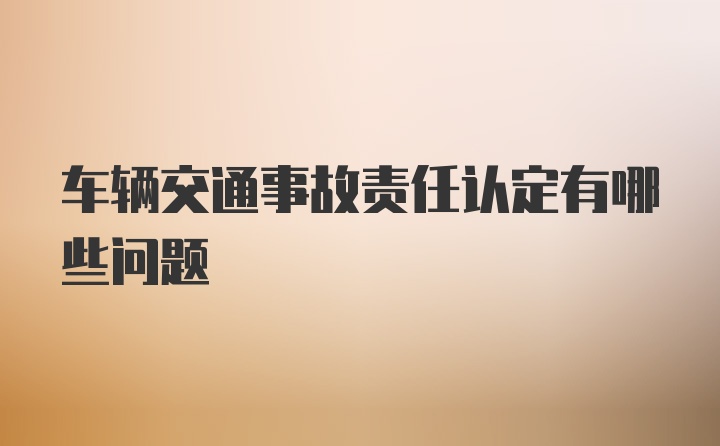 车辆交通事故责任认定有哪些问题